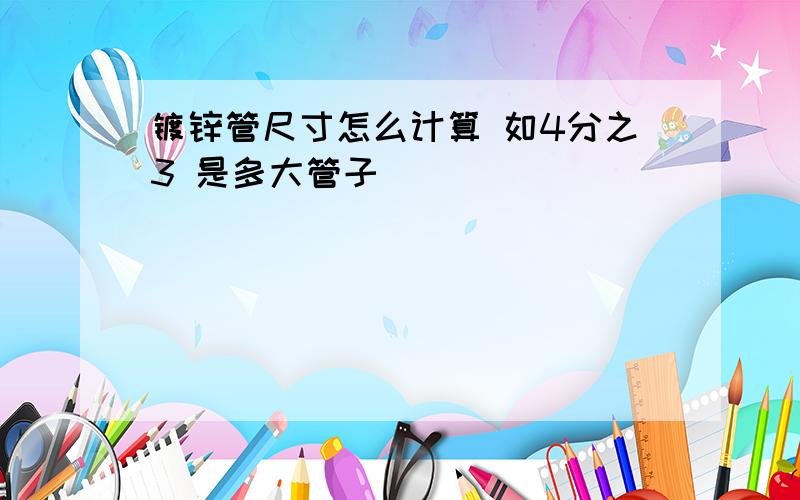 镀锌管尺寸怎么计算 如4分之3 是多大管子